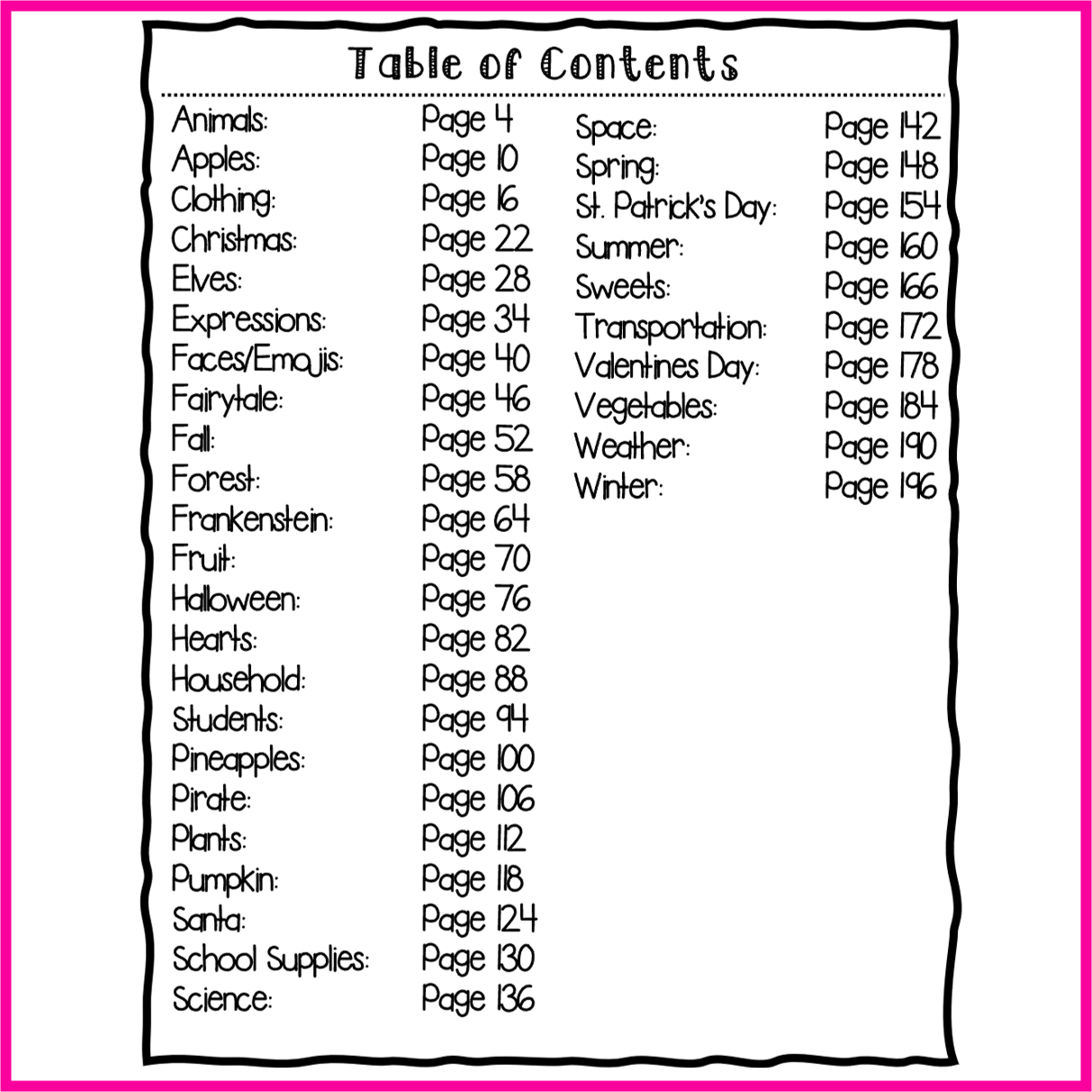 Table of Contents

Animals: Page 4
Apples: Page 10
Clothing: Page 16
Christmas: Page 22
Elves: Page 28
Expressions: Page 34
Faces/Emojis: Page 40
Fairytale: Page 46
Fall: Page 52
Forest: Page 58
Frankenstein: Page 64
Fruit: Page 70
Halloween: Page 76
Hearts: Page 82
Household: Page 88
Students: Page 94
Pineapples: Page 100
Pirate: Page 106
Plants: Page 112
Pumpkin: Page 118
Santa: Page 124
School Supplies: Page 130
Science: Page 136

Space: Page 142
Spring: Page 148
St. Patrick's Day: Page 154
Summer: Page 160
Sweets: Page 166
Transportation: Page 172
Valentines Day: Page 178
Vegetables: Page 184
Weather: Page 190
Winter: Page 196